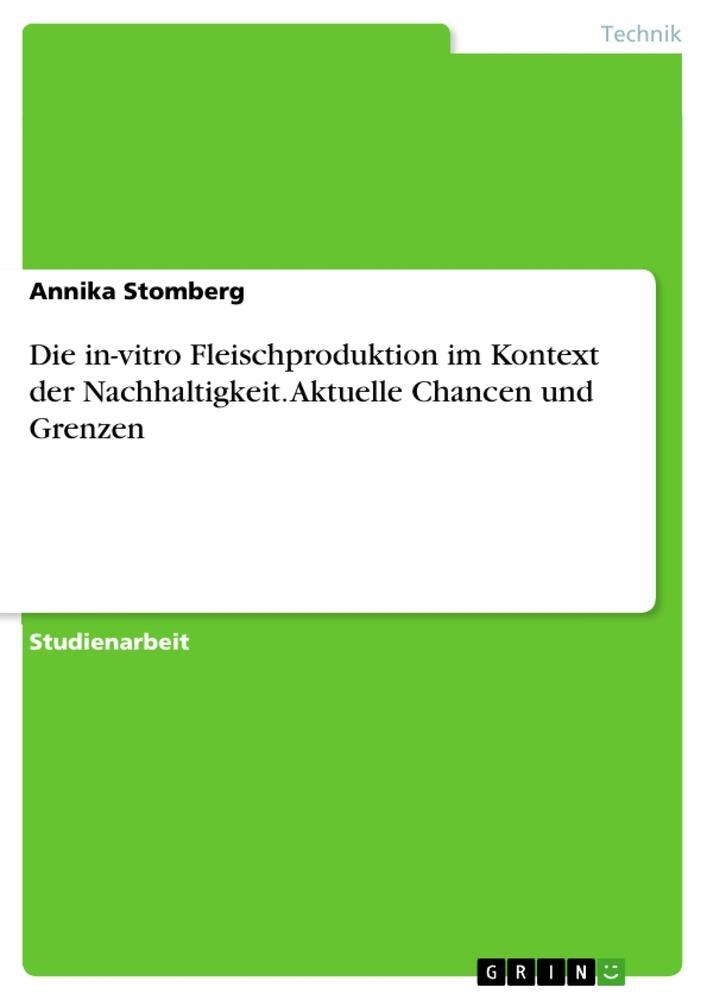 Technik

Annika Stomberg

Die in-vitro Fleischproduktion im Kontext der Nachhaltigkeit. Aktuelle Chancen und Grenzen

Studienarbeit

GRIN